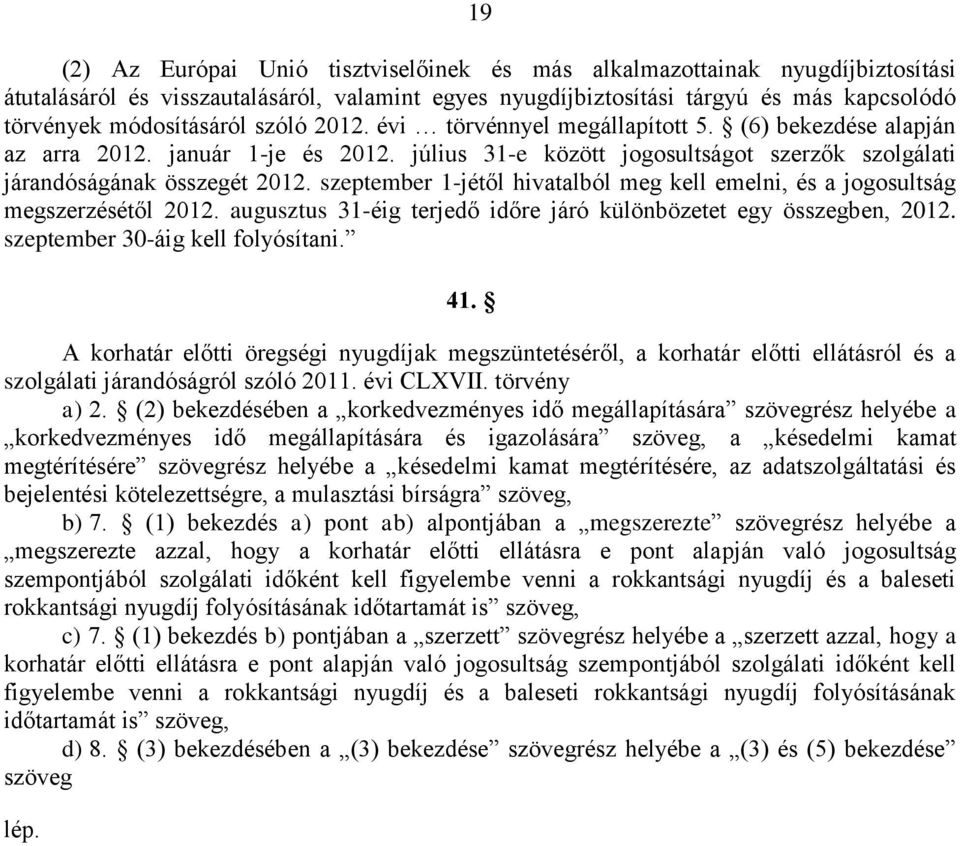 19

(2) Az Európai Unió tisztviselőinek és más alkalmazottainak nyugdíjbiztosítási átutalásáról és visszautalásáról, valamint egyes nyugdíjbiztosítási tárgyú és más kapcsolódó törvények módosításáról szóló 2012. évi … törvénnyel megállapított 5. § (6) bekezdése alapján az arra 2012. január 1-je és 2012. július 31-e között jogosultságot szerzők szolgálati járandóságának összegét 2012. szeptember 1-jétől hivatalból meg kell emelni, és a jogosultság megszerzésétől 2012. augusztus 31-éig terjedő időre járó különbözetet egy összegben, 2012. szeptember 30-áig kell folyósítani.”

41. §

A korhatár előtti öregségi nyugdíjak megszüntetéséről, a korhatár előtti ellátásról és a szolgálati járandóságról szóló 2011. évi CLXVII. törvény

a) 2. § (2) bekezdésében a „korkedvezményes idő megállapítására” szövegrész helyébe a „korkedvezményes idő megállapítására és igazolására” szöveg, a „késedelmi kamat megtérítésére” szövegrész helyébe a „késedelmi kamat megtérítésére, az adatszolgáltatási és bejelentési kötelezettségre, a mulasztási bírságra” szöveg,

b) 7. § (1) bekezdés a) pont ab) alpontjában a „megszerezte” szövegrész helyébe a „megszerezte azzal, hogy a korhatár előtti ellátásra e pont alapján való jogosultság szempontjából szolgálati időként kell figyelembe venni a rokkantsági nyugdíj és a baleseti rokkantsági nyugdíj folyósításának időtartamát is” szöveg,

c) 7. § (1) bekezdés b) pontjában a „szerzett” szövegrész helyébe a „szerzett azzal, hogy a korhatár előtti ellátásra e pont alapján való jogosultság szempontjából szolgálati időként kell figyelembe venni a rokkantsági nyugdíj és a baleseti rokkantsági nyugdíj folyósításának időtartamát is” szöveg,

d) 8. § (3) bekezdésében a „(3) bekezdése” szövegrész helyébe a „(3) és (5) bekezdése” szöveg

lép.